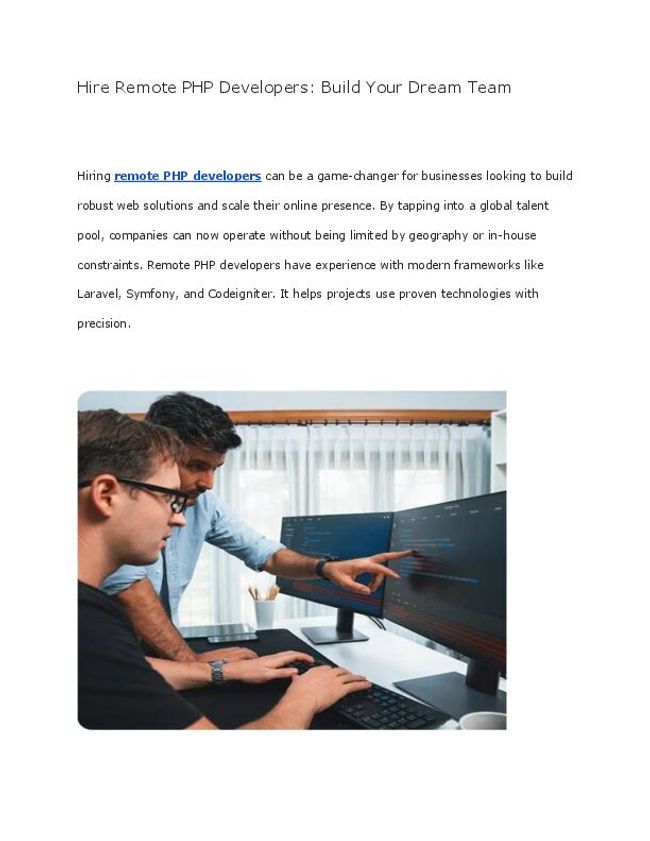 Hire Remote PHP Developers: Build Your Dream Team

Hiring remote PHP developers can be a game-changer for businesses looking to build robust web solutions and scale their online presence. By tapping into a global talent pool, companies can now operate without being limited by geography or in-house constraints. Remote PHP developers have experience with modern frameworks like Laravel, Symfony, and Codeigniter. It helps projects use proven technologies with precision.